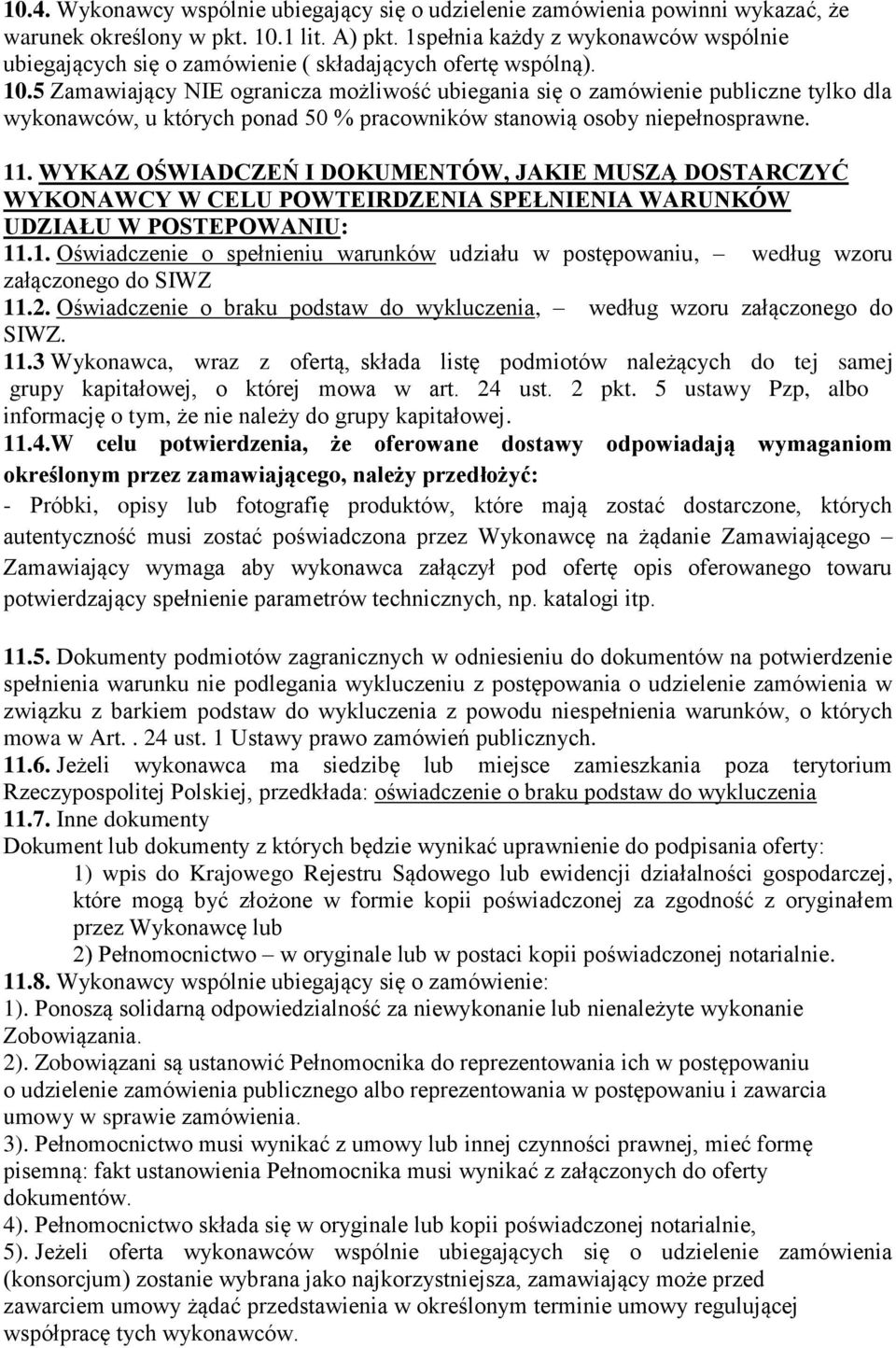 10.4. Wykonawcy wspólnie ubiegający się o udzielenie zamówienia powinni wykazać, że warunek określony w pkt. 10.1 lit. A) pkt. 1spełnia każdy z wykonawców wspólnie ubiegających się o zamówienie ( składających ofertę wspólną).
10.5 Zamawiający NIE ogranicza możliwość ubiegania się o zamówienie publiczne tylko dla wykonawców, u których ponad 50 % pracowników stanowią osoby niepełnosprawne.

11. WYKAZ OŚWIADCZEŃ I DOKUMENTÓW, JAKIE MUSZĄ DOSTARCZYĆ WYKONAWCY W CELU POWTEIRDZENIA SPEŁNIENIA WARUNKÓW UDZIAŁU W POSTEPOWANIU:
11.1. Oświadczenie o spełnieniu warunków udziału w postępowaniu, – według wzoru załączonego do SIWZ
11.2. Oświadczenie o braku podstaw do wykluczenia, – według wzoru załączonego do SIWZ.
11.3 Wykonawca, wraz z ofertą, składa listę podmiotów należących do tej samej grupy kapitałowej, o której mowa w art. 24 ust. 2 pkt. 5 ustawy Pzp, albo informację o tym, że nie należy do grupy kapitałowej.
11.4.W celu potwierdzenia, że oferowane dostawy odpowiadają wymaganiom określonym przez zamawiającego, należy przedłożyć:
- Próbki, opisy lub fotografię produktów, które mają zostać dostarczone, których autentyczność musi zostać poświadczona przez Wykonawcę na żądanie Zamawiającego – Zamawiający wymaga aby wykonawca załączył pod ofertę opis oferowanego towaru potwierdzający spełnienie parametrów technicznych, np. katalogi itp.

11.5. Dokumenty podmiotów zagranicznych w odniesieniu do dokumentów na potwierdzenie spełnienia warunku nie podlegania wykluczeniu z postępowania o udzielenie zamówienia w związku z barkiem podstaw do wykluczenia z powodu niespełnienia warunków, o których mowa w Art. . 24 ust. 1 Ustawy prawo zamówień publicznych.
11.6. Jeżeli wykonawca ma siedzibę lub miejsce zamieszkania poza terytorium Rzeczypospolitej Polskiej, przedkłada: oświadczenie o braku podstaw do wykluczenia
11.7. Inne dokumenty
Dokument lub dokumenty z których będzie wynikać uprawnienie do podpisania oferty:
1) wpis do Krajowego Rejestru Sądowego lub ewidencji działalności gospodarczej, które mogą być złożone w formie kopii poświadczonej za zgodność z oryginałem przez Wykonawcę lub
2) Pełnomocnictwo – w oryginale lub w postaci kopii poświadczonej notarialnie.
11.8. Wykonawcy wspólnie ubiegający się o zamówienie:
1). Ponoszą solidarną odpowiedzialność za niewykonanie lub nienależyte wykonanie Zobowiązania.
2). Zobowiązani są ustanowić Pełnomocnika do reprezentowania ich w postępowaniu o udzielenie zamówienia publicznego albo reprezentowania w postępowaniu i zawarcia umowy w sprawie zamówienia.
3). Pełnomocnictwo musi wynikać z umowy lub innej czynności prawnej, mieć formę pisemną: fakt ustanowienia Pełnomocnika musi wynikać z załączonych do oferty dokumentów.
4). Pełnomocnictwo składa się w oryginale lub kopii poświadczonej notarialnie,
5). Jeżeli oferta wykonawców wspólnie ubiegających się o udzielenie zamówienia (konsorcjum) zostanie wybrana jako najkorzystniejsza, zamawiający może przed zawarciem umowy żądać przedstawienia w określonym terminie umowy regulującej współpracę tych wykonawców.